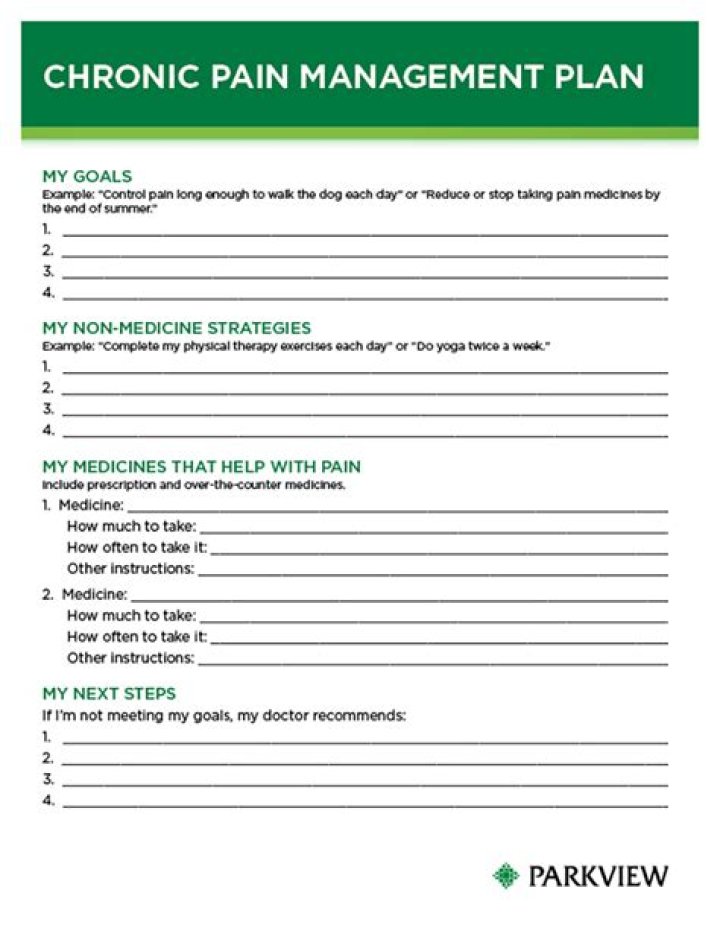 CHRONIC PAIN MANAGEMENT PLAN

MY GOALS
Example: "Control pain long enough to walk the dog each day" or "Reduce or stop taking pain medicines by the end of summer."

1. ____
2. ____
3. ____
4. ____

MY NON-MEDICINE STRATEGIES
Example: "Complete my physical therapy exercises each day" or "Do yoga twice a week."

1. ____
2. ____
3. ____
4. ____

MY MEDICINES THAT HELP WITH PAIN
Include prescription and over-the-counter medicines.

1. Medicine: ____
How much to take: ____
How often to take it: ____
Other instructions: ____

2. Medicine: ____
How much to take: ____
How often to take it: ____
Other instructions: ____

MY NEXT STEPS
If I'm not meeting my goals, my doctor recommends:

1. ____
2. ____
3. ____
4. ____

PARKVIEW